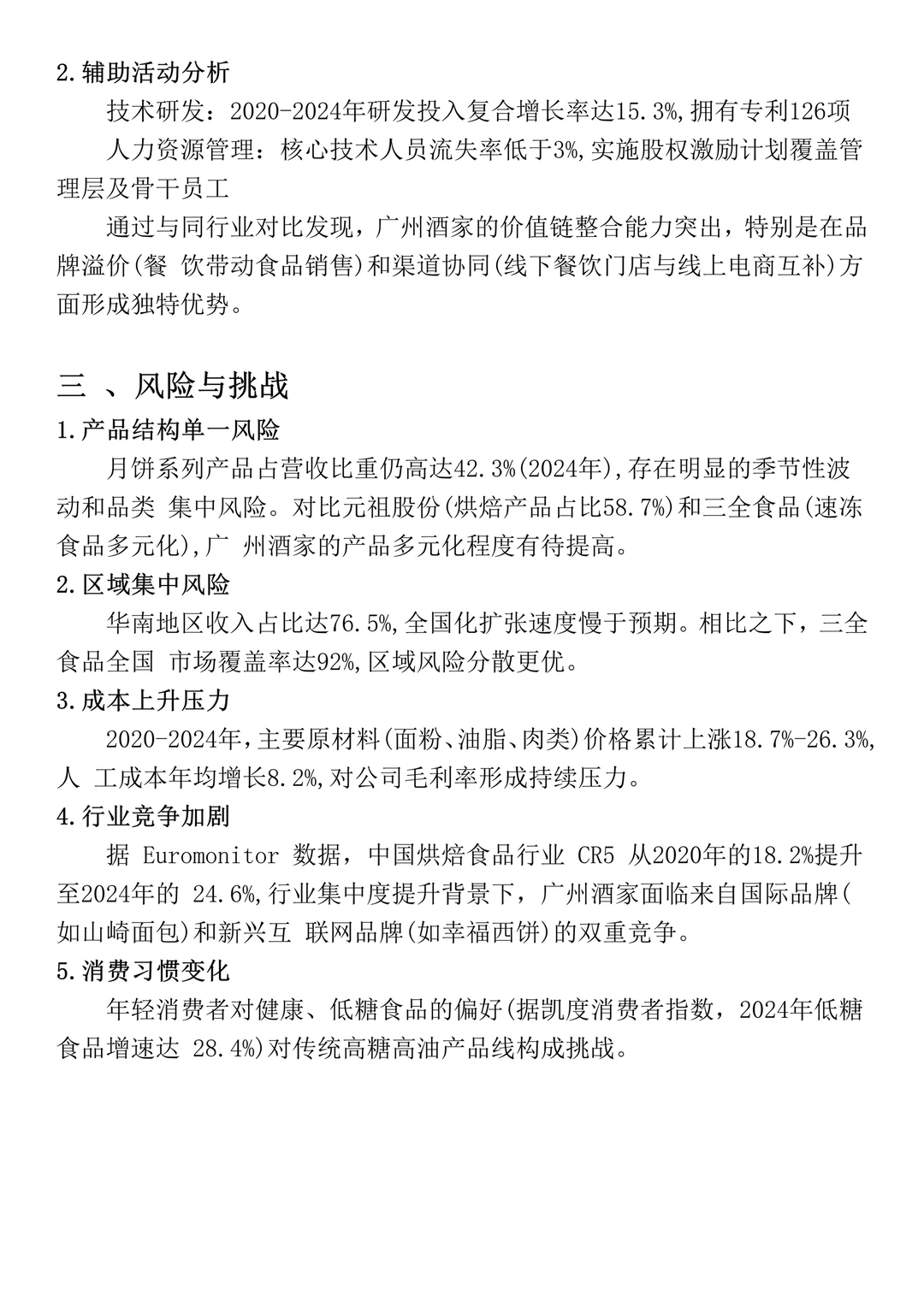 2.辅助活动分析

技术研发：2020-2024年研发投入复合增长率达15.3%,拥有专利126项

人力资源管理：核心技术人员流失率低于3%,实施股权激励计划覆盖管理层及骨干员工

通过与同行业对比发现，广州酒家的价值链整合能力突出，特别是在品牌溢价(餐 饮带动食品销售)和渠道协同(线下餐饮门店与线上电商互补)方面形成独特优势。

三 、风险与挑战

1.产品结构单一风险

月饼系列产品占营收比重仍高达42.3%(2024年),存在明显的季节性波动和品类 集中风险。对比元祖股份(烘焙产品占比58.7%)和三全食品(速冻食品多元化),广 州酒家的产品多元化程度有待提高。

2.区域集中风险

华南地区收入占比达76.5%,全国化扩张速度慢于预期。相比之下，三全食品全国 市场覆盖率达92%,区域风险分散更优。

3.成本上升压力

2020-2024年，主要原材料(面粉、油脂、肉类)价格累计上涨18.7%-26.3%,人 工成本年均增长8.2%,对公司毛利率形成持续压力。

4.行业竞争加剧

据 Euromonitor 数据，中国烘焙食品行业 CR5 从2020年的18.2%提升至2024年的 24.6%,行业集中度提升背景下，广州酒家面临来自国际品牌(如山崎面包)和新兴互 联网品牌(如幸福西饼)的双重竞争。

5.消费习惯变化

年轻消费者对健康、低糖食品的偏好(据凯度消费者指数，2024年低糖食品增速达 28.4%)对传统高糖高油产品线构成挑战。